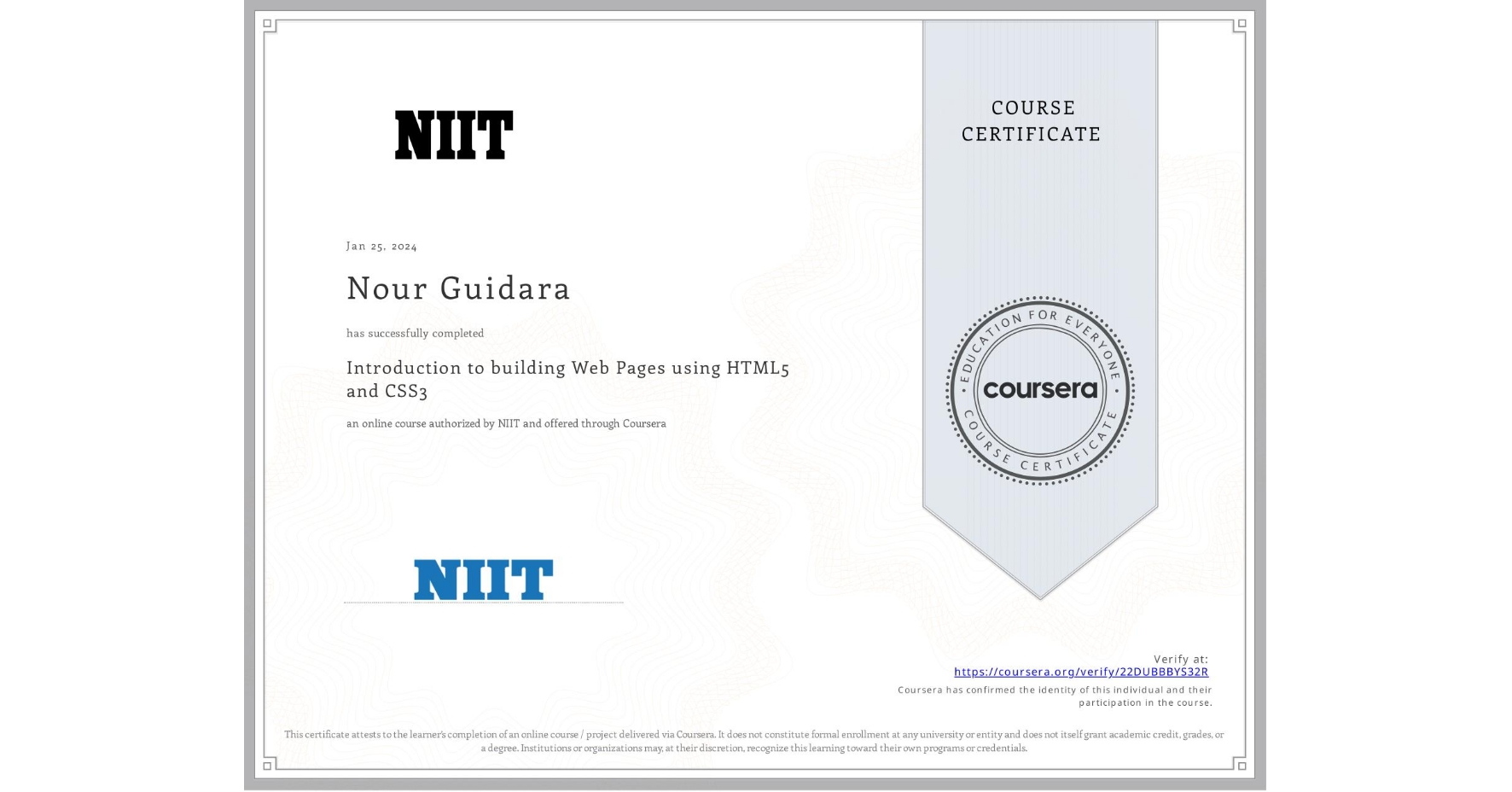 NIIT

COURSE CERTIFICATE

Jan 25, 2024

Nour Guidara

has successfully completed

Introduction to building Web Pages using HTML5 and CSS3

an online course authorized by NIIT and offered through Coursera

EDUCATION FOR EVERYONE
coursera
COURSE CERTIFICATE

NIIT

Verify at:
https://coursera.org/verify/22DUBBBYS32R
Coursera has confirmed the identity of this individual and their participation in the course.

This certificate attests to the learner's completion of an online course / project delivered via Coursera. It does not constitute formal enrollment at any university or entity and does not itself grant academic credit, grades, or a degree. Institutions or organizations may, at their discretion, recognize this learning toward their own programs or credentials.